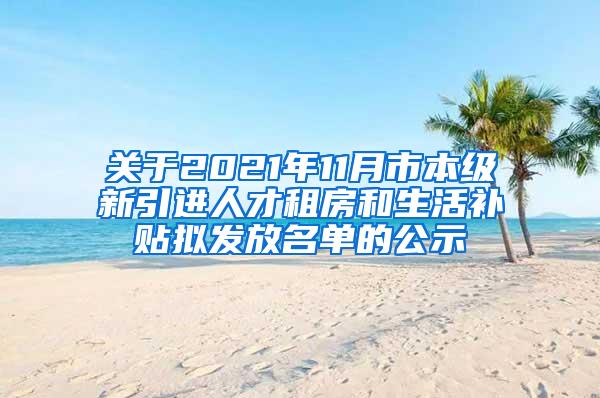 关于2021年11月市本级新引进人才租房和生活补贴拟发放名单的公示